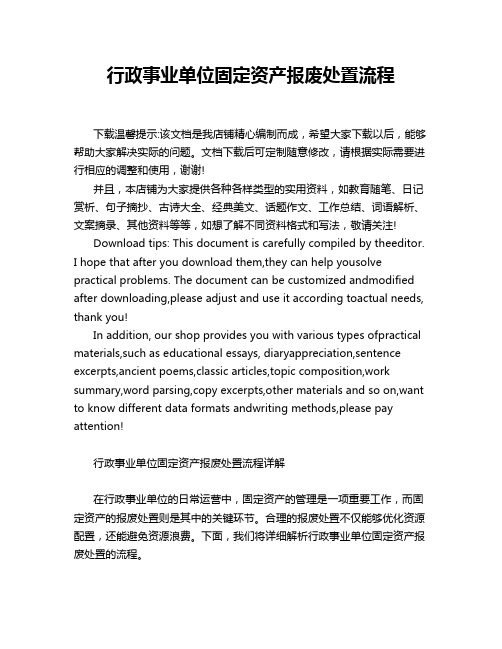 行政事业单位固定资产报废处置流程

下载温馨提示:该文档是我店铺精心编制而成，希望大家下载以后，能够帮助大家解决实际的问题。文档下载后可定制随意修改，请根据实际需要进行相应的调整和使用，谢谢!

并且，本店铺为大家提供各种各样类型的实用资料，如教育随笔、日记赏析、句子摘抄、古诗大全、经典美文、话题作文、工作总结、词语解析、文案摘录、其他资料等等，如想了解不同资料格式和写法，敬请关注!

Download tips: This document is carefully compiled by theeditor. I hope that after you download them,they can help yousolve practical problems. The document can be customized andmodified after downloading,please adjust and use it according toactual needs, thank you!

In addition, our shop provides you with various types ofpractical materials,such as educational essays, diaryappreciation,sentence excerpts,ancient poems,classic articles,topic composition,work summary,word parsing,copy excerpts,other materials and so on,want to know different data formats andwriting methods,please pay attention!

行政事业单位固定资产报废处置流程详解

在行政事业单位的日常运营中，固定资产的管理是一项重要工作，而固定资产的报废处置则是其中的关键环节。合理的报废处置不仅能够优化资源配置，还能避免资源浪费。下面，我们将详细解析行政事业单位固定资产报废处置的流程。